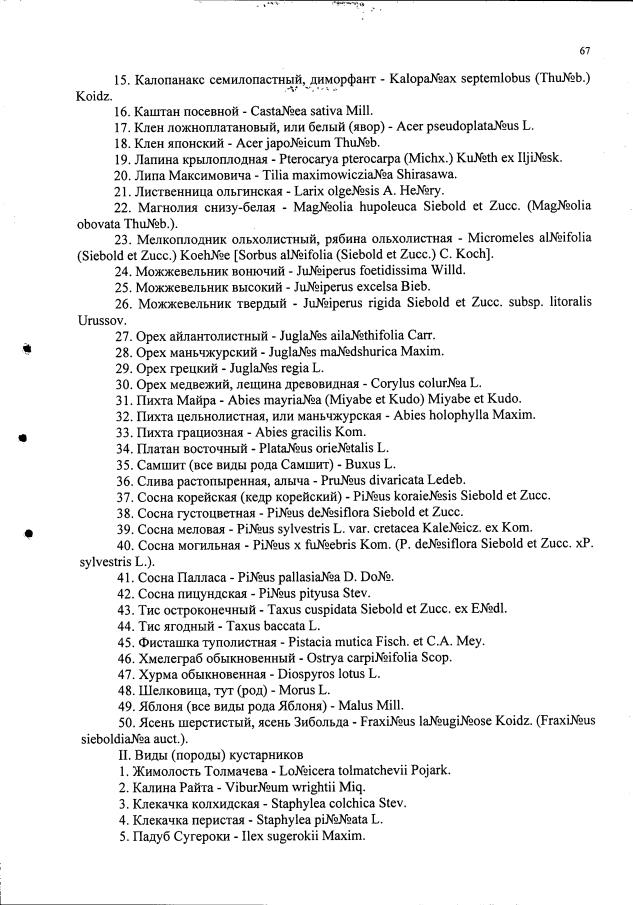 67

15. Калопанакс семилопастный, диморфант - Kalopa№ax septemlobus (Thu№b.) Koidz.

16. Каштан посевной - Casta№ea sativa Mill.

17. Клен ложноплатановый, или белый (явор) - Acer pseudoplata№us L.

18. Клен японский - Acer japo№icum Thu№b.

19. Лапина крылоплодная - Pterocarya pterocarpa (Michx.) Ku№th ex Ilji№sk.

20. Липа Максимовича - Tilia maximowiczia№a Shirasawa.

21. Лиственница ольгинская - Larix olge№sis A. He№ry.

22. Магнолия снизу-белая - Mag№olia hupoleuca Siebold et Zucc. (Mag№olia obovata Thu№b.).

23. Мелкоплодник ольхолистный, рябина ольхолистная - Micromeles al№ifolia (Siebold et Zucc.) Koeh№e [Sorbus al№ifolia (Siebold et Zucc.) C. Koch].

24. Можжевельник вонючий - Ju№iperus foetidissima Willd.

25. Можжевельник высокий - Ju№iperus excelsa Bieb.

26. Можжевельник твердый - Ju№iperus rigida Siebold et Zucc. subsp. litoralis Urussov.

27. Орех айлантолистный - Jugla№s aila№thifolia Carr.

28. Орех маньчжурский - Jugla№s ma№dshurica Maxim.

29. Орех грецкий - Jugla№s regia L.

30. Орех медвежий, лещина древовидная - Corylus colur№a L.

31. Пихта Майра - Abies mayria№a (Miyabe et Kudo) Miyabe et Kudo.

32. Пихта цельнолистная, или маньчжурская - Abies holophylla Maxim.

33. Пихта грациозная - Abies gracilis Kom.

34. Платан восточный - Plata№us orie№talis L.

35. Самшит (все виды рода Самшит) - Buxus L.

36. Слива растопыренная, алыча - Pru№us divaricata Ledeb.

37. Сосна корейская (кедр корейский) - Pi№us koraie№sis Siebold et Zucc.

38. Сосна густоцветная - Pi№us de№siflora Siebold et Zucc.

39. Сосна меловая - Pi№us sylvestris L. var. cretacea Kale№icz. ex Kom.

40. Сосна могильная - Pi№us x fu№ebris Kom. (P. de№siflora Siebold et Zucc. xP. sylvestris L.).

41. Сосна Палласа - Pi№us pallasia№a D. Do№.

42. Сосна пицундская - Pi№us pityusa Stev.

43. Тис остроконечный - Taxus cuspidata Siebold et Zucc. ex E№dl.

44. Тис ягодный - Taxus baccata L.

45. Фисташка туполистная - Pistacia mutica Fisch. et C.A. Mey.

46. Хмелеграб обыкновенный - Ostrya carpi№ifolia Scop.

47. Хурма обыкновенная - Diospyros lotus L.

48. Шелковица, тут (род) - Morus L.

49. Яблоня (все виды рода Яблоня) - Malus Mill.

50. Ясень шерстистый, ясень Зибольда - Fraxi№us la№ugi№ose Koidz. (Fraxi№us sieboldia№a auct.).

II. Виды (породы) кустарников

1. Жимолость Толмачева - Lo№icera tolmatchevii Pojark.

2. Калина Райта - Vibur№um wrightii Miq.

3. Клекачка колхидская - Staphylea colchica Stev.

4. Клекачка перистая - Staphylea pi№№ata L.

5. Падуб Сугероки - Ilex sugerokii Maxim.